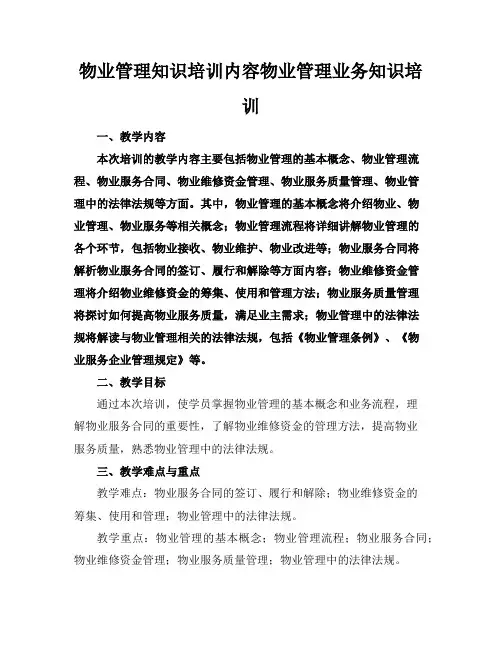 物业管理知识培训内容物业管理业务知识培训

一、教学内容

本次培训的教学内容主要包括物业管理的基本概念、物业管理流程、物业服务合同、物业维修资金管理、物业服务质量管理、物业管理中的法律法规等方面。其中，物业管理的基本概念将介绍物业、物业管理、物业服务等相关概念；物业管理流程将详细讲解物业管理的各个环节，包括物业接收、物业维护、物业改进等；物业服务合同将解析物业服务合同的签订、履行和解除等方面内容；物业维修资金管理将介绍物业维修资金的筹集、使用和管理方法；物业服务质量管理将探讨如何提高物业服务质量，满足业主需求；物业管理中的法律法规将解读与物业管理相关的法律法规，包括《物业管理条例》、《物业服务企业管理规定》等。

二、教学目标

通过本次培训，使学员掌握物业管理的基本概念和业务流程，理解物业服务合同的重要性，了解物业维修资金的管理方法，提高物业服务质量，熟悉物业管理中的法律法规。

三、教学难点与重点

教学难点：物业服务合同的签订、履行和解除；物业维修资金的筹集、使用和管理；物业管理中的法律法规。

教学重点：物业管理的基本概念；物业管理流程；物业服务合同；物业维修资金管理；物业服务质量管理；物业管理中的法律法规。